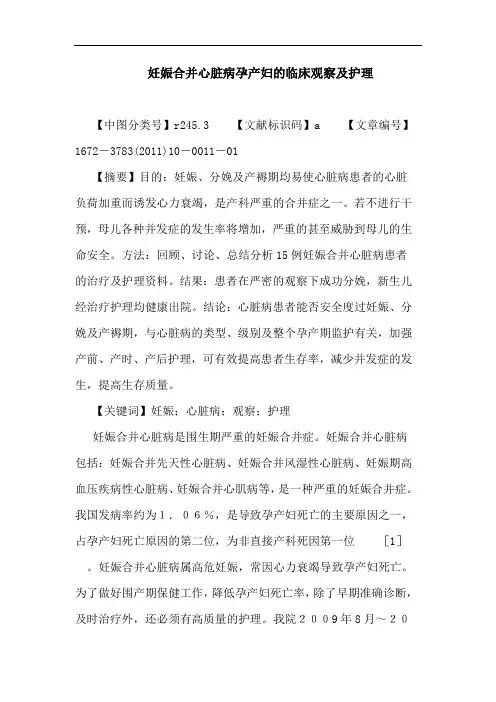 妊娠合并心脏病孕产妇的临床观察及护理

【中图分类号】r245.3　　【文献标识码】a　　【文章编号】1672－3783(2011)10－0011－01

【摘要】目的：妊娠、分娩及产褥期均易使心脏病患者的心脏负荷加重而诱发心力衰竭，是产科严重的合并症之一。若不进行干预，母儿各种并发症的发生率将增加，严重的甚至威胁到母儿的生命安全。方法：回顾、讨论、总结分析15例妊娠合并心脏病患者的治疗及护理资料。结果：患者在严密的观察下成功分娩，新生儿经治疗护理均健康出院。结论：心脏病患者能否安全度过妊娠、分娩及产褥期，与心脏病的类型、级别及整个孕产期监护有关，加强产前、产时、产后护理，可有效提高患者生存率，减少并发症的发生，提高生存质量。

【关键词】妊娠；心脏病；观察；护理

妊娠合并心脏病是围生期严重的妊娠合并症。妊娠合并心脏病包括：妊娠合并先天性心脏病、妊娠合并风湿性心脏病、妊娠期高血压疾病性心脏病、妊娠合并心肌病等，是一种严重的妊娠合并症。我国发病率约为１．０６％，是导致孕产妇死亡的主要原因之一，占孕产妇死亡原因的第二位，为非直接产科死因第一位　[1]　。妊娠合并心脏病属高危妊娠，常因心力衰竭导致孕产妇死亡。为了做好围产期保健工作，降低孕产妇死亡率，除了早期准确诊断，及时治疗外，还必须有高质量的护理。我院２００９年８月～２０